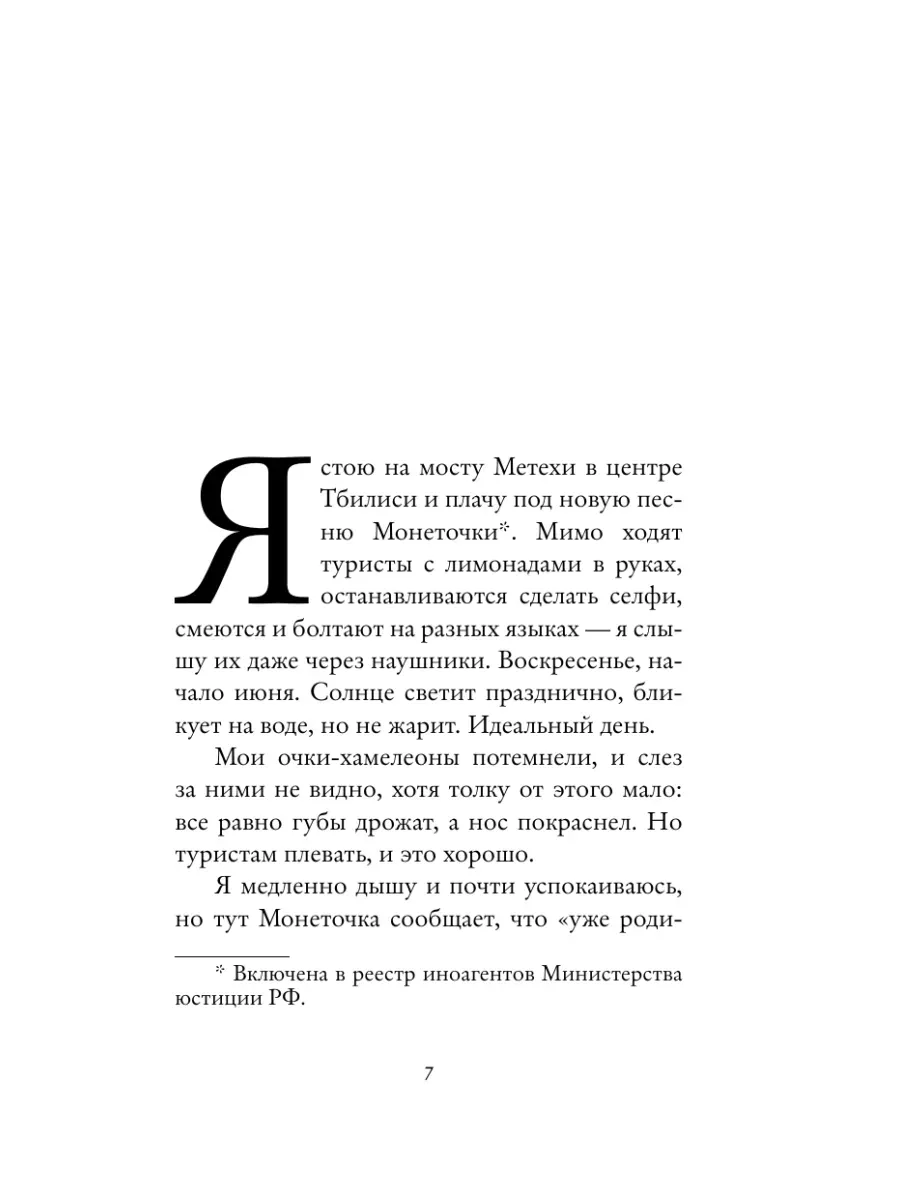 Я стою на мосту Метехи в центре Тбилиси и плачу под новую песню Монеточки*. Мимо ходят туристы с лимонадами в руках, останавливаются сделать селфи, смеются и болтают на разных языках — я слышу их даже через наушники. Воскресенье, начало июня. Солнце светит празднично, бликует на воде, но не жарит. Идеальный день.

Мои очки-хамелеоны потемнели, и слез за ними не видно, хотя толку от этого мало: все равно губы дрожат, а нос покраснел. Но туристам плевать, и это хорошо.

Я медленно дышу и почти успокаиваюсь, но тут Монеточка сообщает, что «уже роди-

* Включена в реестр иноагентов Министерства юстиции РФ.

7